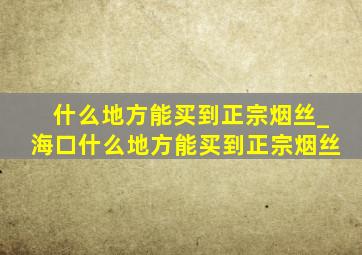 什么地方能买到正宗烟丝_海口什么地方能买到正宗烟丝